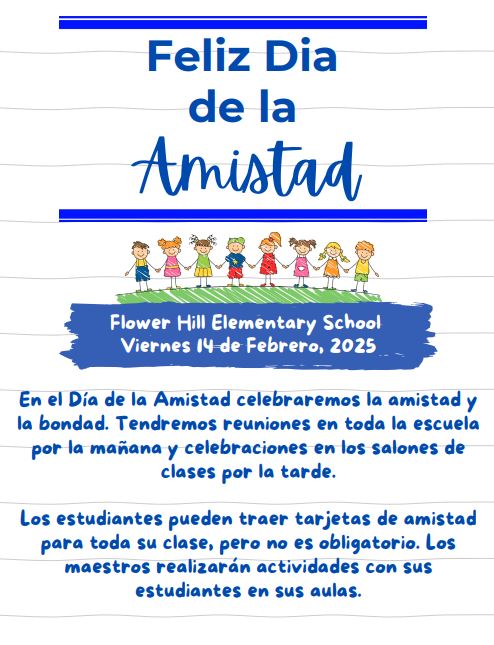 Feliz Dia
de la
Amistad

Flower Hill Elementary School
Viernes 14 de Febrero, 2025

En el Día de la Amistad celebraremos la amistad y la bondad. Tendremos reuniones en toda la escuela por la mañana y celebraciones en los salones de clases por la tarde.

Los estudiantes pueden traer tarjetas de amistad para toda su clase, pero no es obligatorio. Los maestros realizarán actividades con sus estudiantes en sus aulas.